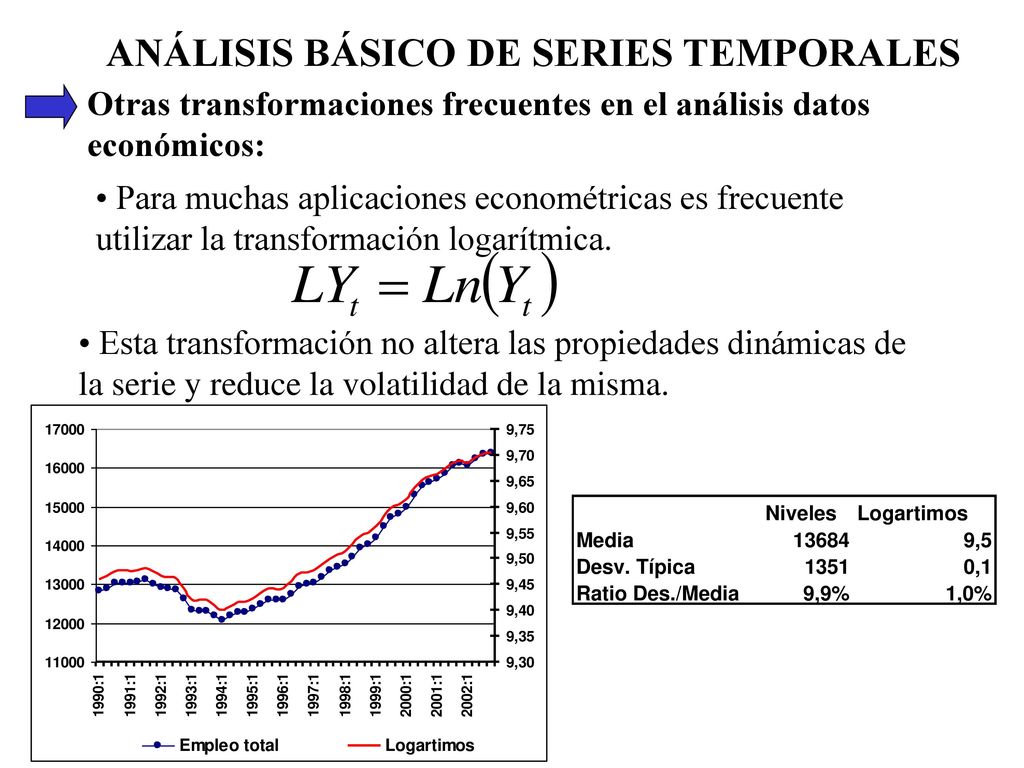 ANÁLISIS BÁSICO DE SERIES TEMPORALES

Otras transformaciones frecuentes en el análisis datos económicos:

• Para muchas aplicaciones econométricas es frecuente utilizar la transformación logarítmica.

$LY_t = Ln(Y_t)$

• Esta transformación no altera las propiedades dinámicas de la serie y reduce la volatilidad de la misma.

17000
16000
15000
14000
13000
12000
11000
9,75
9,70
9,65
9,60
9,55
9,50
9,45
9,40
9,35
9,30
1990:1
1991:1
1992:1
1993:1
1994:1
1995:1
1996:1
1997:1
1998:1
1999:1
2000:1
2001:1
2002:1
Empleo total
Logartimos

| | Niveles | Logartimos |
|---|---|---|
| Media | 13684 | 9,5 |
| Desv. Típica | 1351 | 0,1 |
| Ratio Des./Media | 9,9% | 1,0% |